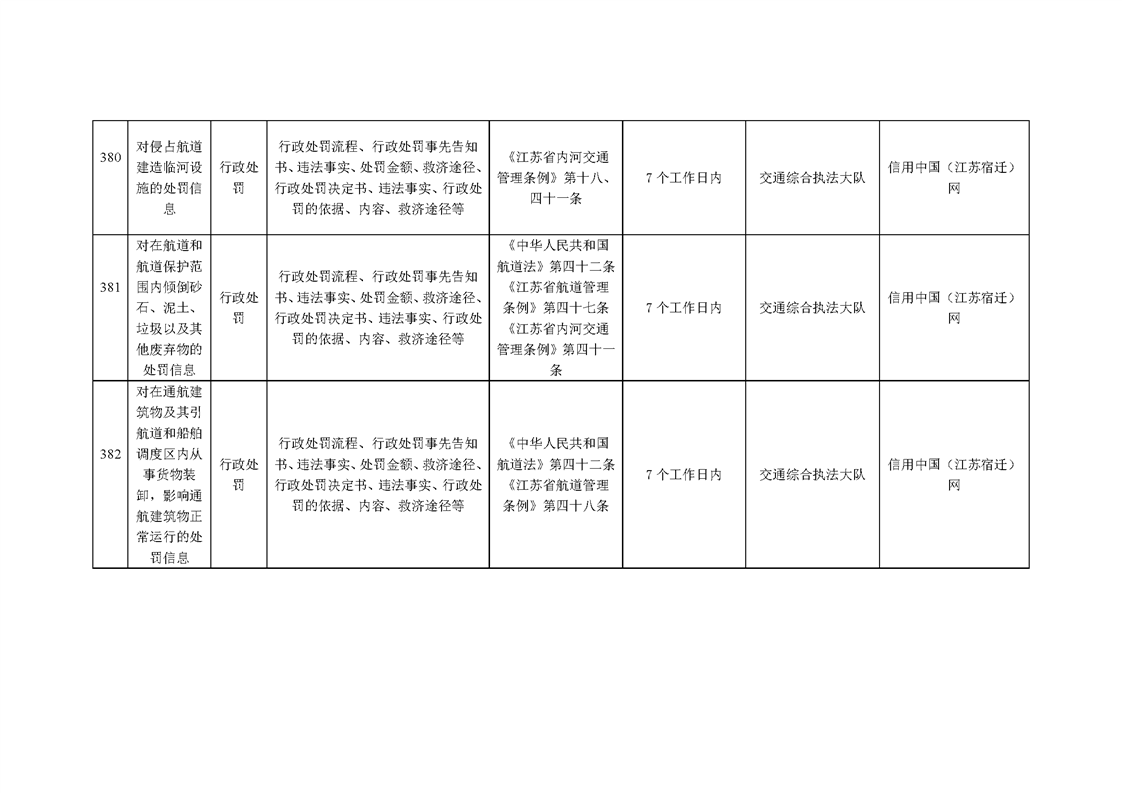 | 380 | 对侵占航道建造临河设施的处罚信息 | 行政处罚 | 行政处罚流程、行政处罚事先告知书、违法事实、处罚金额、救济途径、行政处罚决定书、违法事实、行政处罚的依据、内容、救济途径等 | 《江苏省内河交通管理条例》第十八、四十一条 | 7个工作日内 | 交通综合执法大队 | 信用中国（江苏宿迁）网 |
|---|---|---|---|---|---|---|---|
| 381 | 对在航道和航道保护范围内倾倒砂石、泥土、垃圾以及其他废弃物的处罚信息 | 行政处罚 | 行政处罚流程、行政处罚事先告知书、违法事实、处罚金额、救济途径、行政处罚决定书、违法事实、行政处罚的依据、内容、救济途径等 | 《中华人民共和国航道法》第四十二条《江苏省航道管理条例》第四十七条《江苏省内河交通管理条例》第四十一条 | 7个工作日内 | 交通综合执法大队 | 信用中国（江苏宿迁）网 |
| 382 | 对在通航建筑物及其引航道和船舶调度区内从事货物装卸，影响通航建筑物正常运行的处罚信息 | 行政处罚 | 行政处罚流程、行政处罚事先告知书、违法事实、处罚金额、救济途径、行政处罚决定书、违法事实、行政处罚的依据、内容、救济途径等 | 《中华人民共和国航道法》第四十二条《江苏省航道管理条例》第四十八条 | 7个工作日内 | 交通综合执法大队 | 信用中国（江苏宿迁）网 |